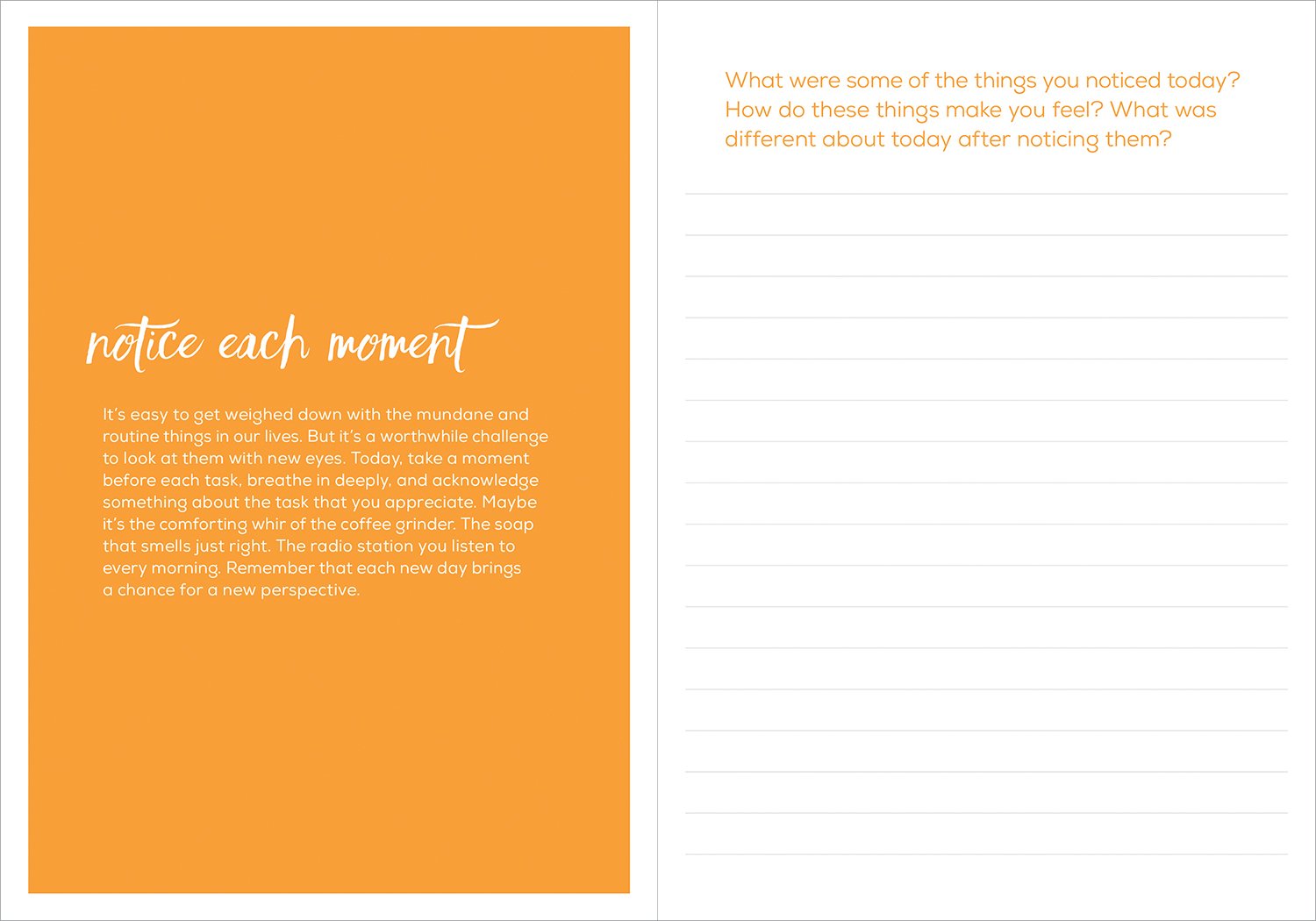 notice each moment

It's easy to get weighed down with the mundane and routine things in our lives. But it's a worthwhile challenge to look at them with new eyes. Today, take a moment before each task, breathe in deeply, and acknowledge something about the task that you appreciate. Maybe it's the comforting whir of the coffee grinder. The soap that smells just right. The radio station you listen to every morning. Remember that each new day brings a chance for a new perspective.

What were some of the things you noticed today? How do these things make you feel? What was different about today after noticing them?